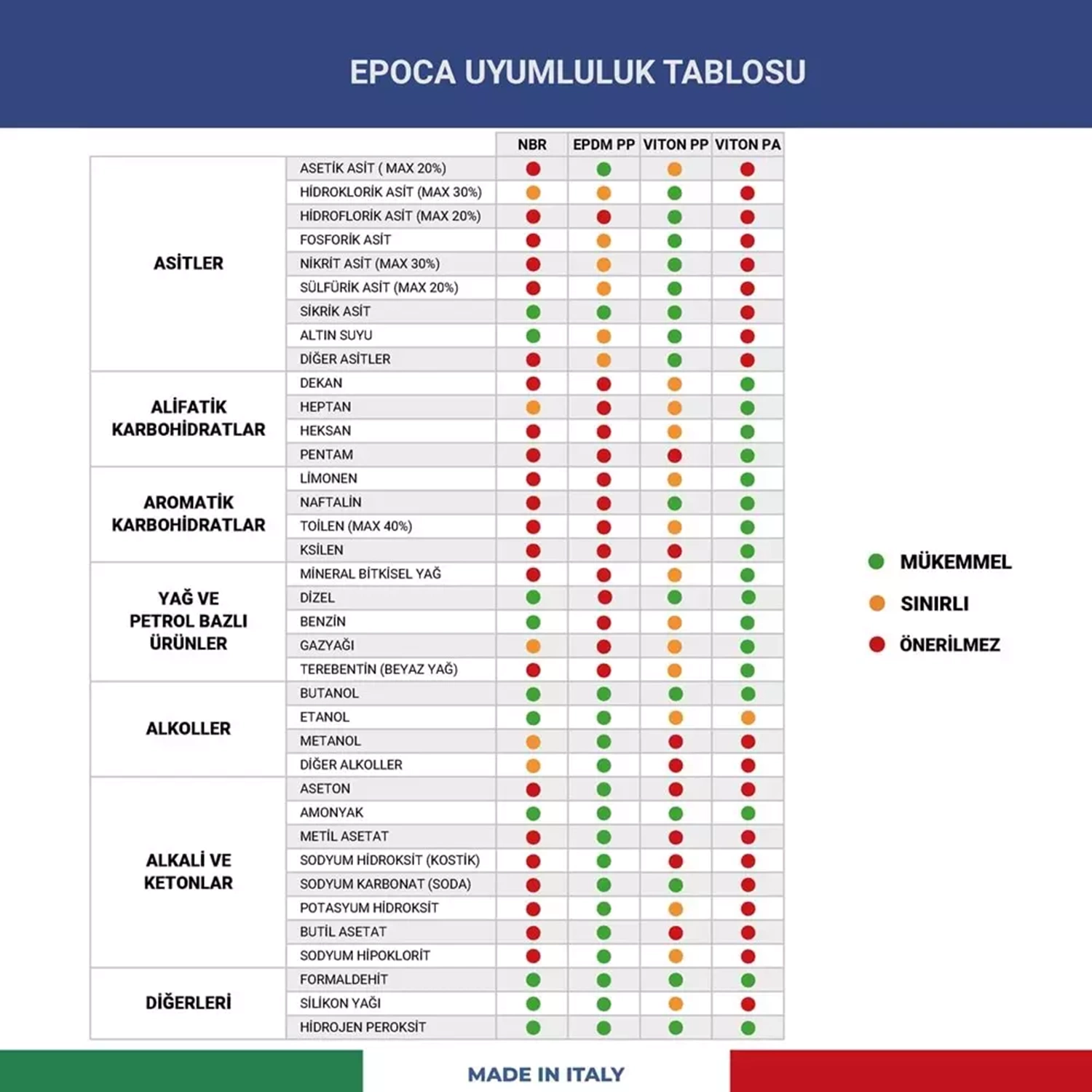 EPOCA UYUMLULUK TABLOSU

| | | NBR | EPDM PP | VITON PP | VITON PA |
|---|---|---|---|---|---|
| ASİTLER | ASETİK ASİT ( MAX 20%) | | | | |
| | HİDROKLORİK ASİT (MAX 30%) | | | | |
| | HİDROFLORİK ASİT (MAX 20%) | | | | |
| | FOSFORİK ASİT | | | | |
| | NİKRİT ASİT (MAX 30%) | | | | |
| | SÜLFÜRİK ASİT (MAX 20%) | | | | |
| | SİKRİK ASİT | | | | |
| | ALTIN SUYU | | | | |
| | DİĞER ASİTLER | | | | |
| ALİFATİK KARBOHİDRATLAR | DEKAN | | | | |
| | HEPTAN | | | | |
| | HEKSAN | | | | |
| | PENTAM | | | | |
| AROMATİK KARBOHİDRATLAR | LİMONEN | | | | |
| | NAFTALİN | | | | |
| | TOİLEN (MAX 40%) | | | | |
| | KSİLEN | | | | |
| YAĞ VE PETROL BAZLI ÜRÜNLER | MİNERAL BİTKİSEL YAĞ | | | | |
| | DİZEL | | | | |
| | BENZİN | | | | |
| | GAZYAĞI | | | | |
| | TEREBENTİN (BEYAZ YAĞ) | | | | |
| ALKOLLER | BUTANOL | | | | |
| | ETANOL | | | | |
| | METANOL | | | | |
| | DİĞER ALKOLLER | | | | |
| ALKALİ VE KETONLAR | ASETON | | | | |
| | AMONYAK | | | | |
| | METİL ASETAT | | | | |
| | SODYUM HİDROKSİT (KOSTİK) | | | | |
| | SODYUM KARBONAT (SODA) | | | | |
| | POTASYUM HİDROKSİT | | | | |
| | BUTİL ASETAT | | | | |
| | SODYUM HİPOKLORİT | | | | |
| DİĞERLERİ | FORMALDEHİT | | | | |
| | SİLİKON YAĞI | | | | |
| | HİDROJEN PEROKSİT | | | | |

MÜKEMMEL
SINIRLI
ÖNERİLMEZ

MADE IN ITALY